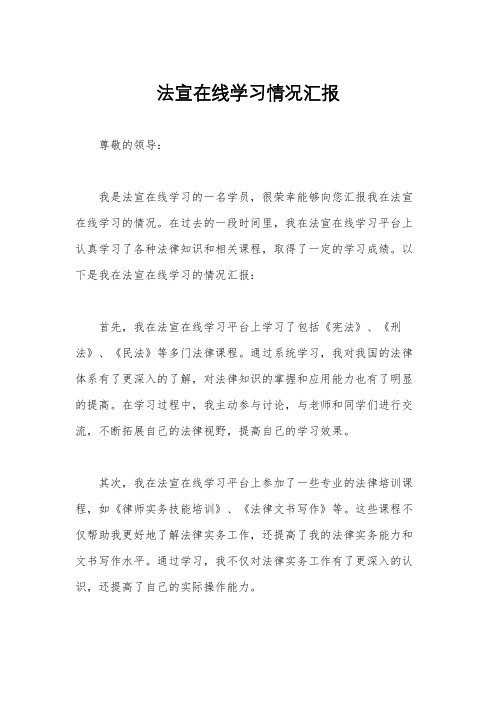 法宣在线学习情况汇报

尊敬的领导：

我是法宣在线学习的一名学员，很荣幸能够向您汇报我在法宣在线学习的情况。在过去的一段时间里，我在法宣在线学习平台上认真学习了各种法律知识和相关课程，取得了一定的学习成绩。以下是我在法宣在线学习的情况汇报：

首先，我在法宣在线学习平台上学习了包括《宪法》、《刑法》、《民法》等多门法律课程。通过系统学习，我对我国的法律体系有了更深入的了解，对法律知识的掌握和应用能力也有了明显的提高。在学习过程中，我主动参与讨论，与老师和同学们进行交流，不断拓展自己的法律视野，提高自己的学习效果。

其次，我在法宣在线学习平台上参加了一些专业的法律培训课程，如《律师实务技能培训》、《法律文书写作》等。这些课程不仅帮助我更好地了解法律实务工作，还提高了我的法律实务能力和文书写作水平。通过学习，我不仅对法律实务工作有了更深入的认识，还提高了自己的实际操作能力。